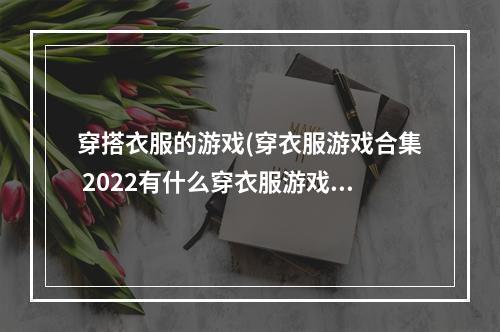 穿搭衣服的游戏(穿衣服游戏合集2022有什么穿衣服游戏...